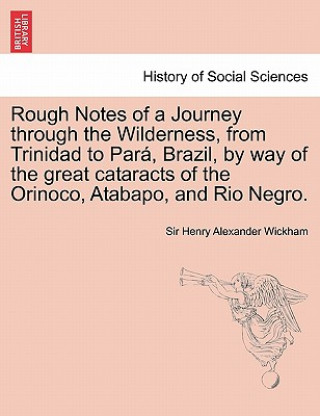 BRITISH LIBRARY

History of Social Sciences

Rough Notes of a Journey through the Wilderness, from Trinidad to Pará, Brazil, by way of the great cataracts of the Orinoco, Atabapo, and Rio Negro.

Sir Henry Alexander Wickham